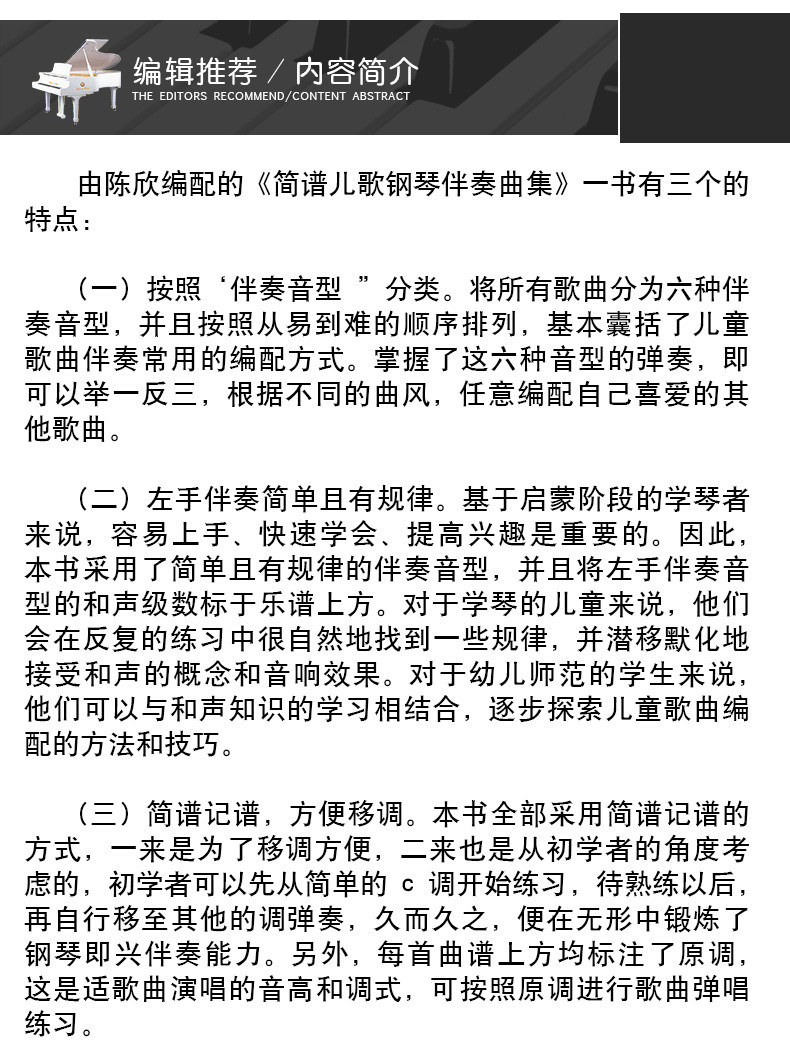 编辑推荐 / 内容简介
THE EDITORS RECOMMEND/CONTENT ABSTRACT

由陈欣编配的《简谱儿歌钢琴伴奏曲集》一书有三个的特点：

（一）按照‘伴奏音型 ”分类。将所有歌曲分为六种伴奏音型，并且按照从易到难的顺序排列，基本囊括了儿童歌曲伴奏常用的编配方式。掌握了这六种音型的弹奏，即可以举一反三，根据不同的曲风，任意编配自己喜爱的其他歌曲。

（二）左手伴奏简单且有规律。基于启蒙阶段的学琴者来说，容易上手、快速学会、提高兴趣是重要的。因此，本书采用了简单且有规律的伴奏音型，并且将左手伴奏音型的和声级数标于乐谱上方。对于学琴的儿童来说，他们会在反复的练习中很自然地找到一些规律，并潜移默化地接受和声的概念和音响效果。对于幼儿师范的学生来说，他们可以与和声知识的学习相结合，逐步探索儿童歌曲编配的方法和技巧。

（三）简谱记谱，方便移调。本书全部采用简谱记谱的方式，一来是为了移调方便，二来也是从初学者的角度考虑的，初学者可以先从简单的 c 调开始练习，待熟练以后，再自行移至其他的调弹奏，久而久之，便在无形中锻炼了钢琴即兴伴奏能力。另外，每首曲谱上方均标注了原调，这是适歌曲演唱的音高和调式，可按照原调进行歌曲弹唱练习。